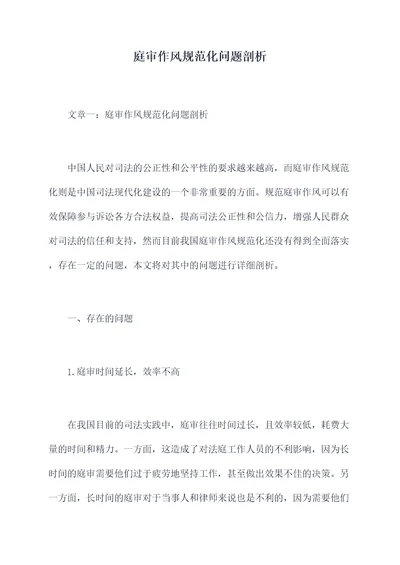 庭审作风规范化问题剖析

文章一：庭审作风规范化问题剖析

中国人民对司法的公正性和公平性的要求越来越高，而庭审作风规范化则是中国司法现代化建设的一个非常重要的方面。规范庭审作风可以有效保障参与诉讼各方合法权益，提高司法公正性和公信力，增强人民群众对司法的信任和支持，然而目前我国庭审作风规范化还没有得到全面落实，存在一定的问题，本文将对其中的问题进行详细剖析。

一、存在的问题

1.庭审时间延长，效率不高

在我国目前的司法实践中，庭审往往时间过长，且效率较低，耗费大量的时间和精力。一方面，这造成了对法庭工作人员的不利影响，因为长时间的庭审需要他们过于疲劳地坚持工作，甚至做出效果不佳的决策。另一方面，长时间的庭审对于当事人和律师来说也是不利的，因为需要他们